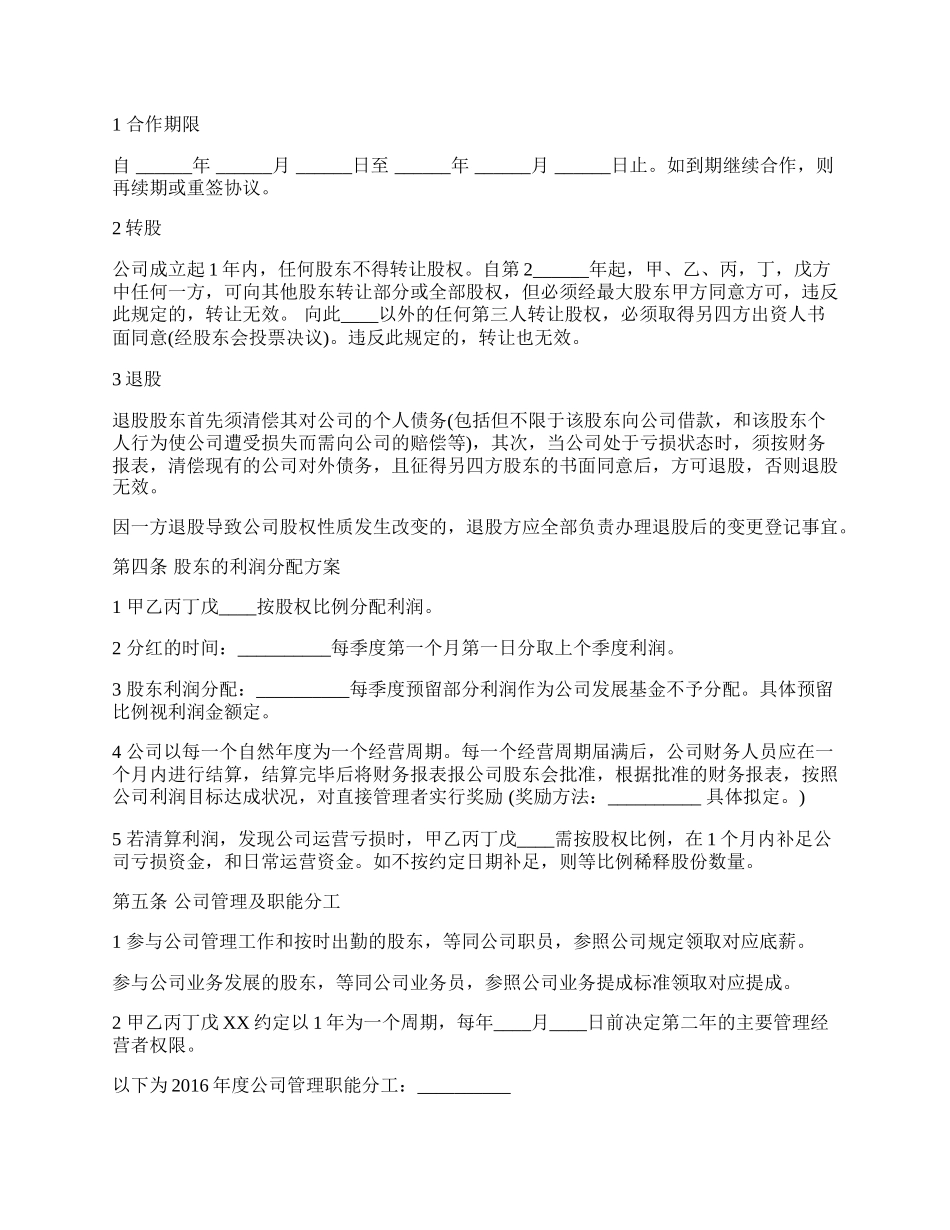 1 合作期限

自 ______年 ______月 ______日至 ______年 ______月 ______日止。如到期继续合作，则再续期或重签协议。

2 转股

公司成立起 1 年内，任何股东不得转让股权。自第 2______年起，甲、乙、丙，丁，戊方中任何一方，可向其他股东转让部分或全部股权，但必须经最大股东甲方同意方可，违反此规定的，转让无效。 向此____以外的任何第三人转让股权，必须取得另四方出资人书面同意(经股东会投票决议)。违反此规定的，转让也无效。

3 退股

退股股东首先须清偿其对公司的个人债务(包括但不限于该股东向公司借款，和该股东个人行为使公司遭受损失而需向公司的赔偿等)，其次，当公司处于亏损状态时，须按财务报表，清偿现有的公司对外债务，且征得另四方股东的书面同意后，方可退股，否则退股无效。

因一方退股导致公司股权性质发生改变的，退股方应全部负责办理退股后的变更登记事宜。

第四条 股东的利润分配方案

1 甲乙丙丁戊____按股权比例分配利润。

2 分红的时间：__________每季度第一个月第一日分取上个季度利润。

3 股东利润分配：__________每季度预留部分利润作为公司发展基金不予分配。具体预留比例视利润金额定。

4 公司以每一个自然年度为一个经营周期。每一个经营周期届满后，公司财务人员应在一个月内进行结算，结算完毕后将财务报表报公司股东会批准，根据批准的财务报表，按照公司利润目标达成状况，对直接管理者实行奖励 (奖励方法：__________ 具体拟定。)

5 若清算利润，发现公司运营亏损时，甲乙丙丁戊____需按股权比例，在 1 个月内补足公司亏损资金，和日常运营资金。如不按约定日期补足，则等比例稀释股份数量。

第五条 公司管理及职能分工

1 参与公司管理工作和按时出勤的股东，等同公司职员，参照公司规定领取对应底薪。

参与公司业务发展的股东，等同公司业务员，参照公司业务提成标准领取对应提成。

2 甲乙丙丁戊 XX 约定以 1 年为一个周期，每年____月____日前决定第二年的主要管理经营者权限。

以下为 2016 年度公司管理职能分工：__________